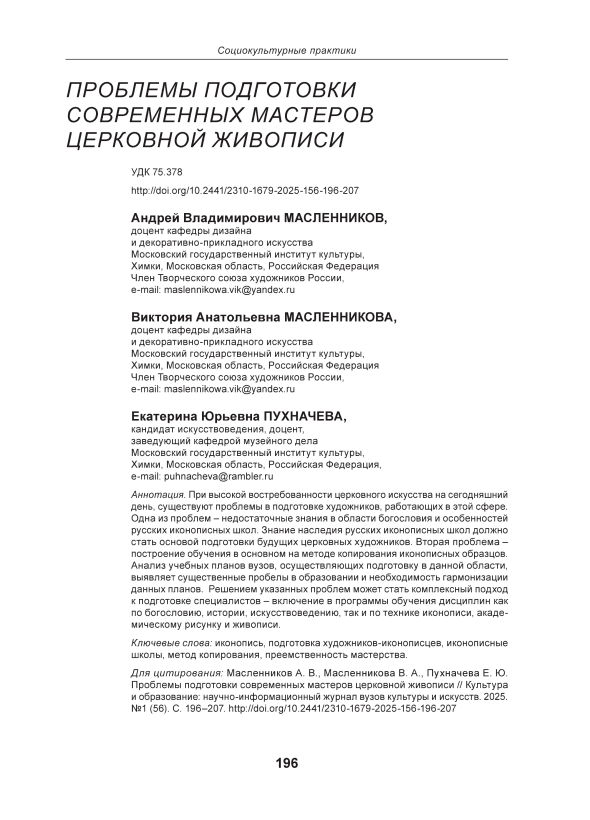 Социокультурные практики

ПРОБЛЕМЫ ПОДГОТОВКИ СОВРЕМЕННЫХ МАСТЕРОВ ЦЕРКОВНОЙ ЖИВОПИСИ

УДК 75.378

http://doi.org/10.2441/2310-1679-2025-156-196-207

Андрей Владимирович МАСЛЕННИКОВ,
доцент кафедры дизайна
и декоративно-прикладного искусства
Московский государственный институт культуры,
Химки, Московская область, Российская Федерация
Член Творческого союза художников России,
e-mail: maslennikowa.vik@yandex.ru

Виктория Анатольевна МАСЛЕННИКОВА,
доцент кафедры дизайна
и декоративно-прикладного искусства
Московский государственный институт культуры,
Химки, Московская область, Российская Федерация
Член Творческого союза художников России,
e-mail: maslennikowa.vik@yandex.ru

Екатерина Юрьевна ПУХНАЧЕВА,
кандидат искусствоведения, доцент,
заведующий кафедрой музейного дела
Московский государственный институт культуры,
Химки, Московская область, Российская Федерация,
e-mail: puhnacheva@rambler.ru

Аннотация. При высокой востребованности церковного искусства на сегодняшний день, существуют проблемы в подготовке художников, работающих в этой сфере. Одна из проблем – недостаточные знания в области богословия и особенностей русских иконописных школ. Знание наследия русских иконописных школ должно стать основой подготовки будущих церковных художников. Вторая проблема – построение обучения в основном на методе копирования иконописных образцов. Анализ учебных планов вузов, осуществляющих подготовку в данной области, выявляет существенные пробелы в образовании и необходимость гармонизации данных планов. Решением указанных проблем может стать комплексный подход к подготовке специалистов – включение в программы обучения дисциплин как по богословию, истории, искусствоведению, так и по технике иконописи, академическому рисунку и живописи.

Ключевые слова: иконопись, подготовка художников-иконописцев, иконописные школы, метод копирования, преемственность мастерства.

Для цитирования: Масленников А. В., Масленникова В. А., Пухначева Е. Ю. Проблемы подготовки современных мастеров церковной живописи // Культура и образование: научно-информационный журнал вузов культуры и искусств. 2025. №1 (56). С. 196–207. http://doi.org/10.2441/2310-1679-2025-156-196-207

196